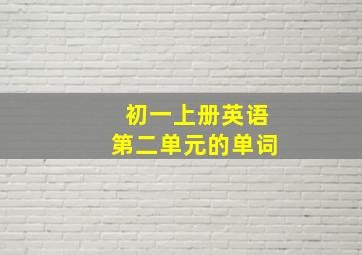 初一上册英语
第二单元的单词